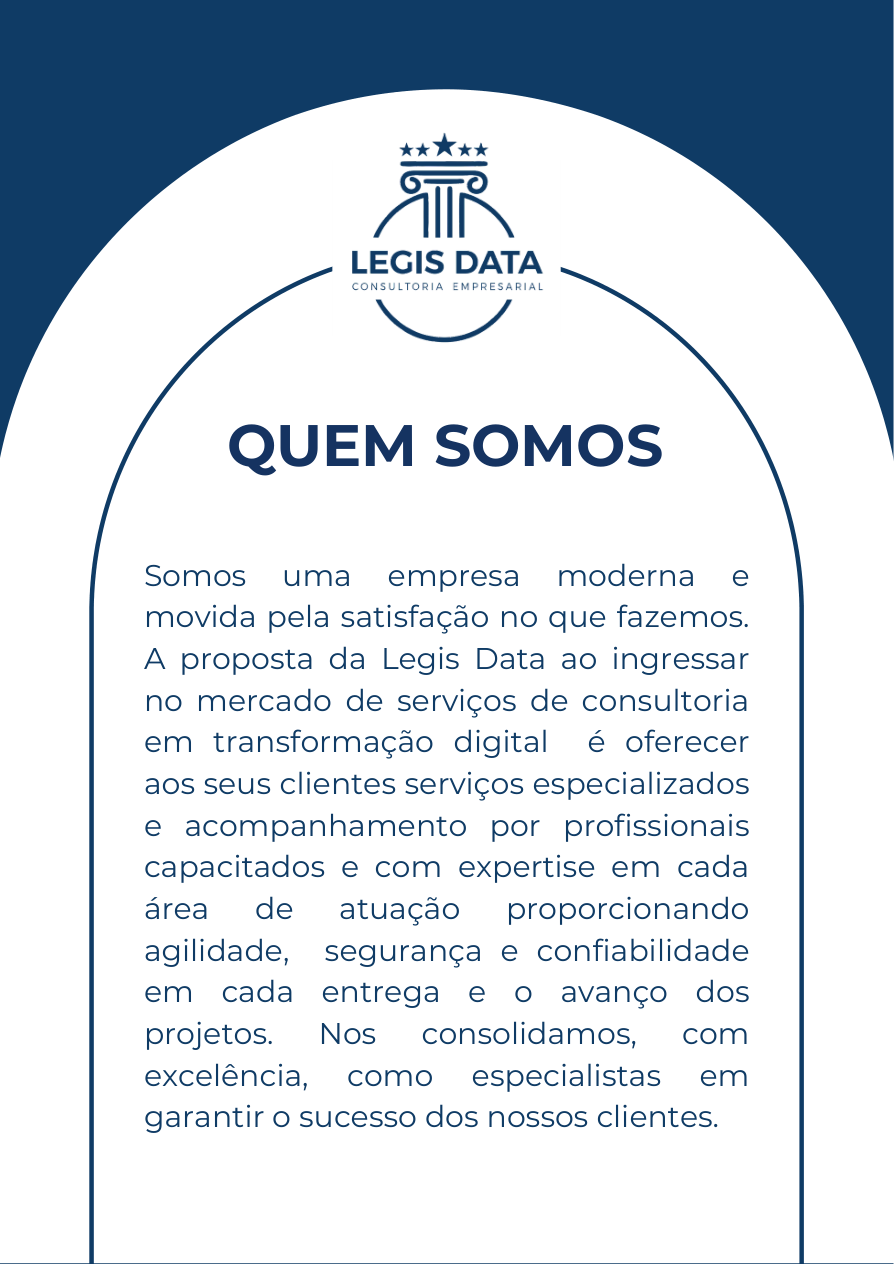 LEGIS DATA
CONSULTORIA EMPRESARIAL

QUEM SOMOS

Somos uma empresa moderna e movida pela satisfação no que fazemos. A proposta da Legis Data ao ingressar no mercado de serviços de consultoria em transformação digital é oferecer aos seus clientes serviços especializados e acompanhamento por profissionais capacitados e com expertise em cada área de atuação proporcionando agilidade, segurança e confiabilidade em cada entrega e o avanço dos projetos. Nos consolidamos, com excelência, como especialistas em garantir o sucesso dos nossos clientes.